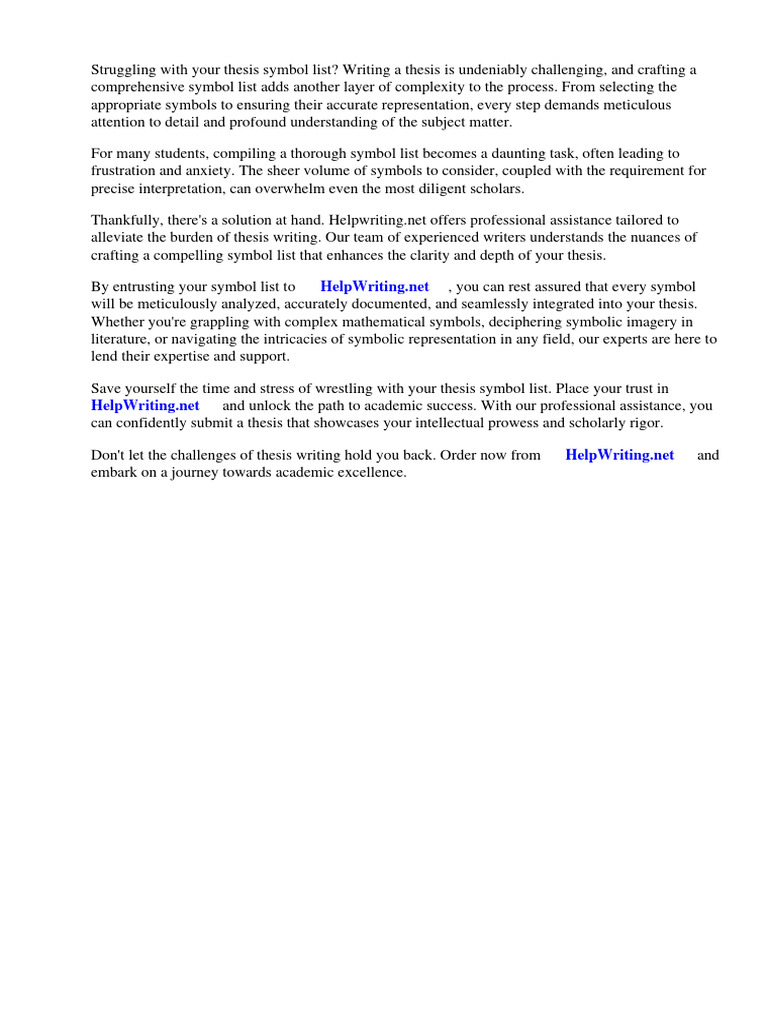 Struggling with your thesis symbol list? Writing a thesis is undeniably challenging, and crafting a comprehensive symbol list adds another layer of complexity to the process. From selecting the appropriate symbols to ensuring their accurate representation, every step demands meticulous attention to detail and profound understanding of the subject matter.

For many students, compiling a thorough symbol list becomes a daunting task, often leading to frustration and anxiety. The sheer volume of symbols to consider, coupled with the requirement for precise interpretation, can overwhelm even the most diligent scholars.

Thankfully, there's a solution at hand. Helpwriting.net offers professional assistance tailored to alleviate the burden of thesis writing. Our team of experienced writers understands the nuances of crafting a compelling symbol list that enhances the clarity and depth of your thesis.

By entrusting your symbol list to HelpWriting.net , you can rest assured that every symbol will be meticulously analyzed, accurately documented, and seamlessly integrated into your thesis. Whether you're grappling with complex mathematical symbols, deciphering symbolic imagery in literature, or navigating the intricacies of symbolic representation in any field, our experts are here to lend their expertise and support.

Save yourself the time and stress of wrestling with your thesis symbol list. Place your trust in HelpWriting.net and unlock the path to academic success. With our professional assistance, you can confidently submit a thesis that showcases your intellectual prowess and scholarly rigor.

Don't let the challenges of thesis writing hold you back. Order now from HelpWriting.net and embark on a journey towards academic excellence.